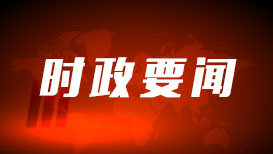 时政要闻